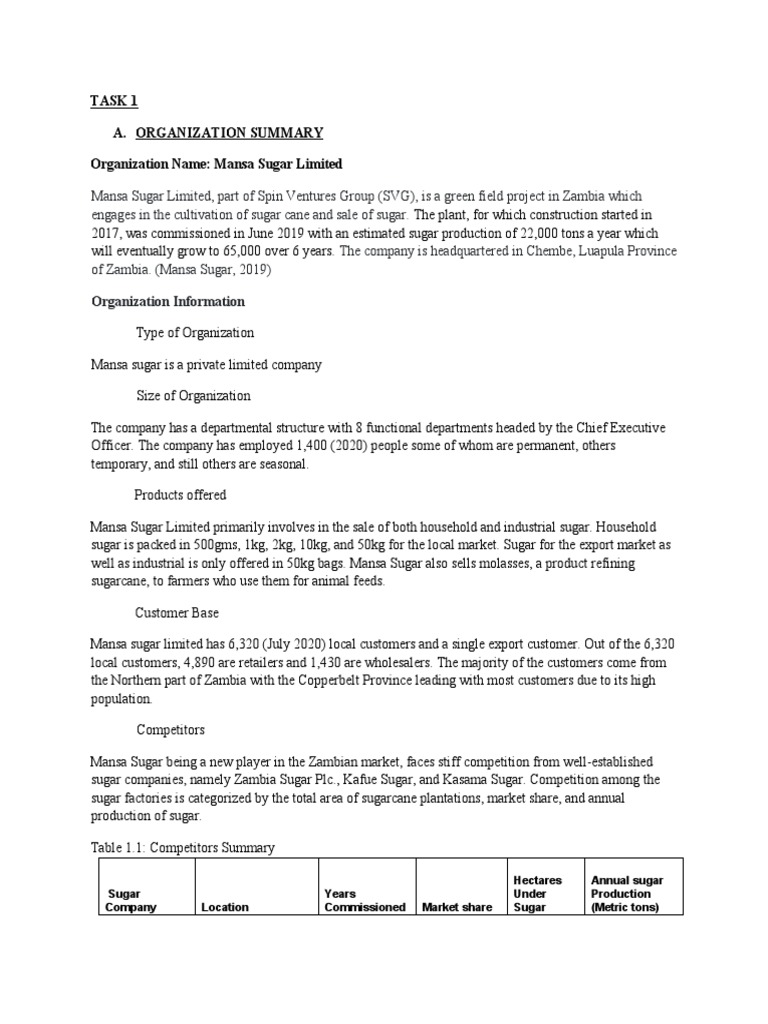 TASK 1

A. ORGANIZATION SUMMARY

Organization Name: Mansa Sugar Limited

Mansa Sugar Limited, part of Spin Ventures Group (SVG), is a green field project in Zambia which engages in the cultivation of sugar cane and sale of sugar. The plant, for which construction started in 2017, was commissioned in June 2019 with an estimated sugar production of 22,000 tons a year which will eventually grow to 65,000 over 6 years. The company is headquartered in Chembe, Luapula Province of Zambia. (Mansa Sugar, 2019)

Organization Information

Type of Organization

Mansa sugar is a private limited company

Size of Organization

The company has a departmental structure with 8 functional departments headed by the Chief Executive Officer. The company has employed 1,400 (2020) people some of whom are permanent, others temporary, and still others are seasonal.

Products offered

Mansa Sugar Limited primarily involves in the sale of both household and industrial sugar. Household sugar is packed in 500gms, 1kg, 2kg, 10kg, and 50kg for the local market. Sugar for the export market as well as industrial is only offered in 50kg bags. Mansa Sugar also sells molasses, a product refining sugarcane, to farmers who use them for animal feeds.

Customer Base

Mansa sugar limited has 6,320 (July 2020) local customers and a single export customer. Out of the 6,320 local customers, 4,890 are retailers and 1,430 are wholesalers. The majority of the customers come from the Northern part of Zambia with the Copperbelt Province leading with most customers due to its high population.

Competitors

Mansa Sugar being a new player in the Zambian market, faces stiff competition from well-established sugar companies, namely Zambia Sugar Plc., Kafue Sugar, and Kasama Sugar. Competition among the sugar factories is categorized by the total area of sugarcane plantations, market share, and annual production of sugar.

Table 1.1: Competitors Summary

| Sugar Company | Location | Years Commissioned | Market share | Hectares Under Sugar | Annual sugar Production (Metric tons) |
|---|---|---|---|---|---|